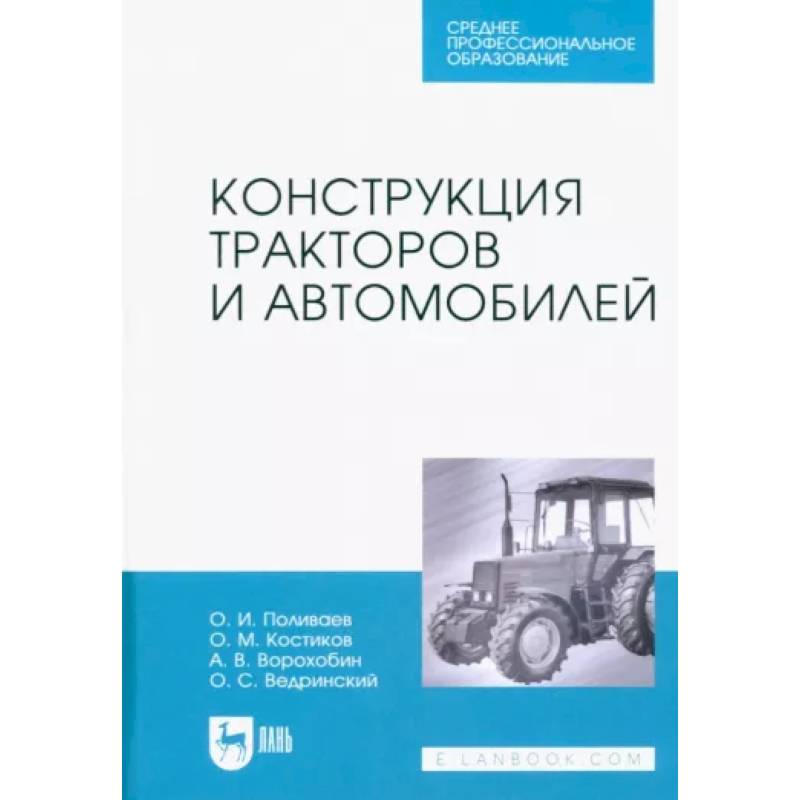 СРЕДНЕЕ ПРОФЕССИОНАЛЬНОЕ ОБРАЗОВАНИЕ

КОНСТРУКЦИЯ ТРАКТОРОВ И АВТОМОБИЛЕЙ

О. И. Поливаев
О. М. Костиков
А. В. Ворохобин
О. С. Ведринский

ЛАНЬ

E.LANBOOK.COM